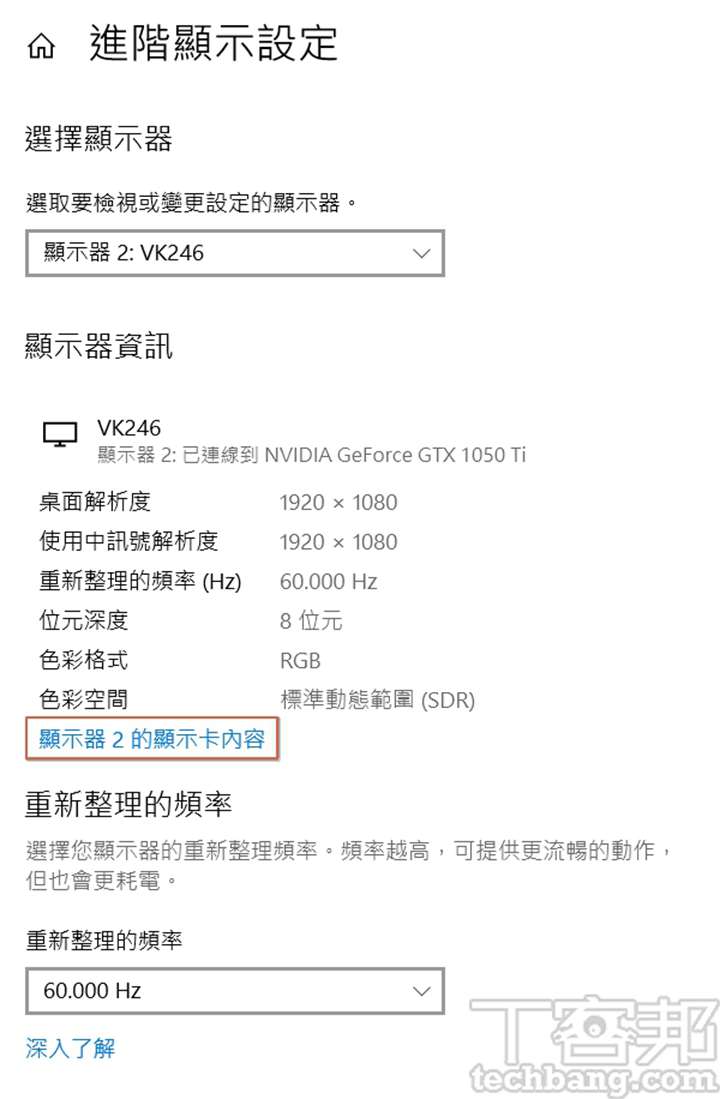 進階顯示設定

選擇顯示器

選取要檢視或變更設定的顯示器。

顯示器 2: VK246

顯示器資訊

VK246
顯示器 2: 已連線到 NVIDIA GeForce GTX 1050 Ti

| | |
|---|---|
| 桌面解析度 | 1920 × 1080 |
| 使用中訊號解析度 | 1920 × 1080 |
| 重新整理的頻率 (Hz) | 60.000 Hz |
| 位元深度 | 8 位元 |
| 色彩格式 | RGB |
| 色彩空間 | 標準動態範圍 (SDR) |

顯示器 2 的顯示卡內容

重新整理的頻率

選擇您顯示器的重新整理頻率。頻率越高，可提供更流暢的動作，但也會更耗電。

重新整理的頻率

60.000 Hz

深入了解

T客邦
techbang.com